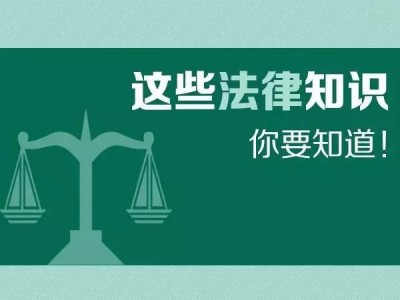 这些法律知识

你要知道！